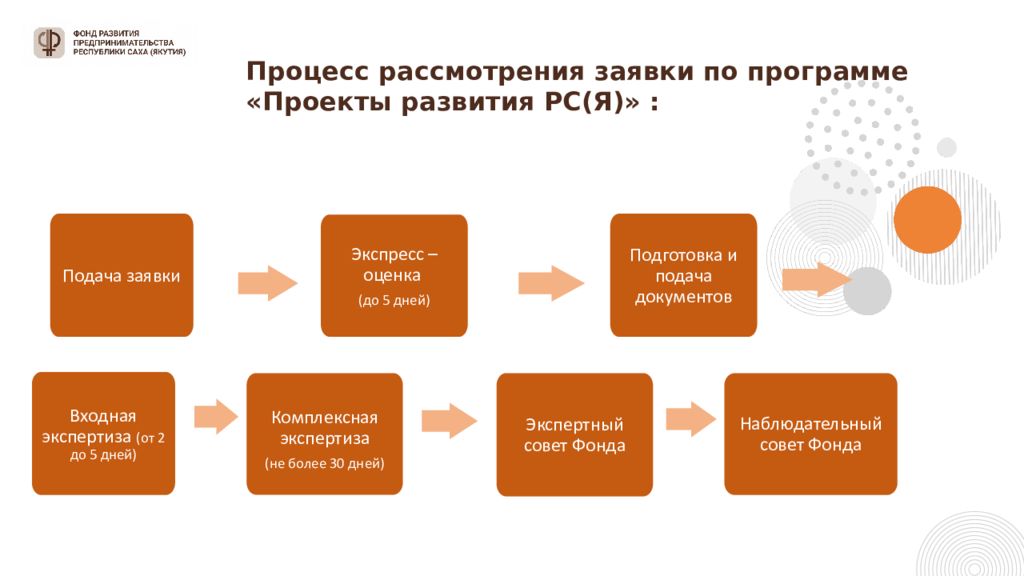 ФОНД РАЗВИТИЯ ПРЕДПРИНИМАТЕЛЬСТВА РЕСПУБЛИКИ САХА (ЯКУТИЯ)

Процесс рассмотрения заявки по программе «Проекты развития РС(Я)» :

Подача заявки

Экспресс – оценка
(до 5 дней)

Подготовка и подача документов

Входная экспертиза (от 2 до 5 дней)

Комплексная экспертиза
(не более 30 дней)

Экспертный совет Фонда

Наблюдательный совет Фонда